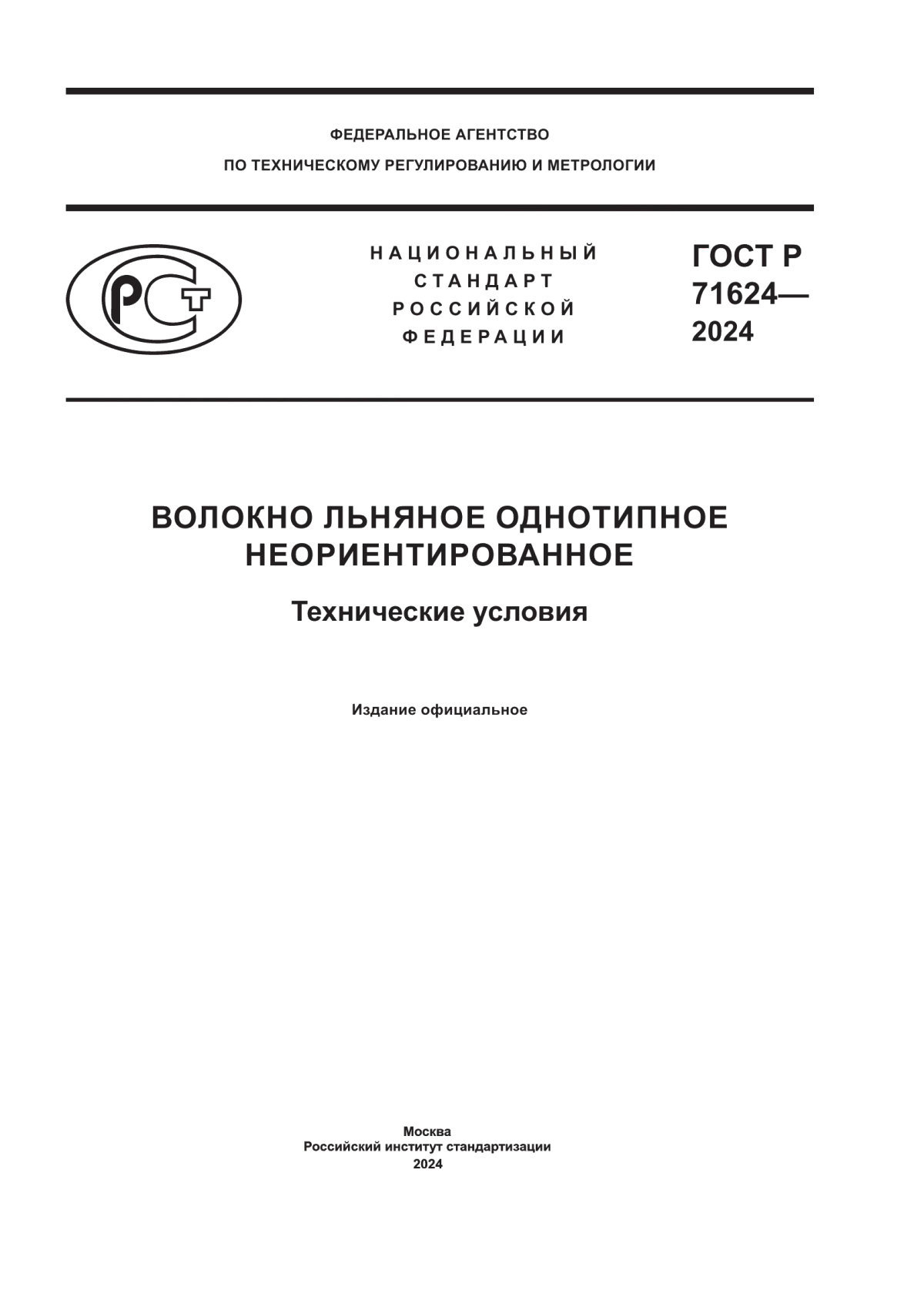 ФЕДЕРАЛЬНОЕ АГЕНТСТВО
ПО ТЕХНИЧЕСКОМУ РЕГУЛИРОВАНИЮ И МЕТРОЛОГИИ

РСТ

НАЦИОНАЛЬНЫЙ
СТАНДАРТ
РОССИЙСКОЙ
ФЕДЕРАЦИИ

ГОСТ Р
71624—
2024

ВОЛОКНО ЛЬНЯНОЕ ОДНОТИПНОЕ
НЕОРИЕНТИРОВАННОЕ

Технические условия

Издание официальное

Москва
Российский институт стандартизации
2024